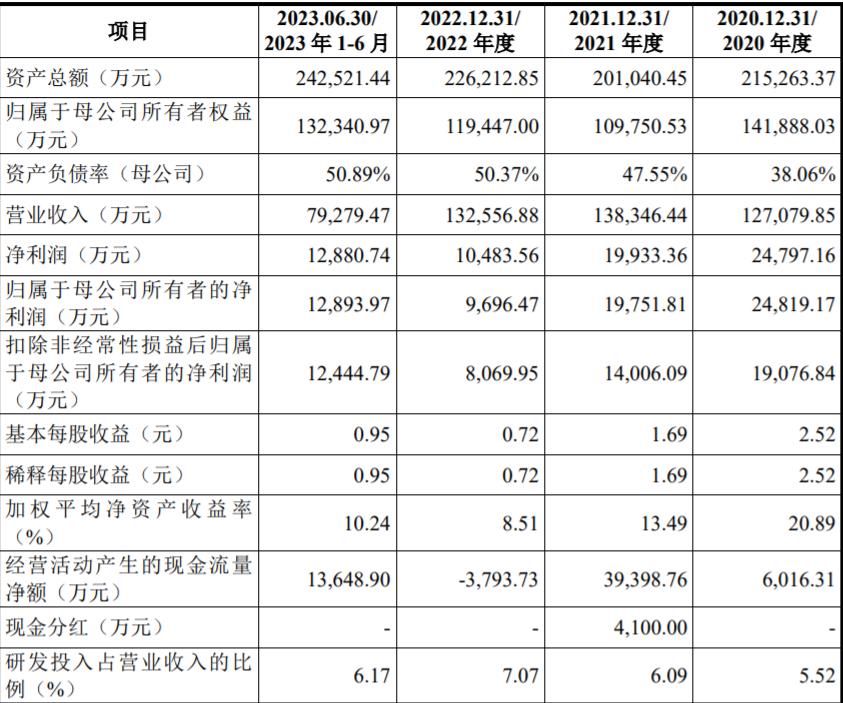 | 项目 | 2023.06.30/ 2023 年 1-6 月 | 2022.12.31/ 2022 年度 | 2021.12.31/ 2021 年度 | 2020.12.31/ 2020 年度 |
|---|---|---|---|---|
| 资产总额（万元） | 242,521.44 | 226,212.85 | 201,040.45 | 215,263.37 |
| 归属于母公司所有者权益（万元） | 132,340.97 | 119,447.00 | 109,750.53 | 141,888.03 |
| 资产负债率（母公司） | 50.89% | 50.37% | 47.55% | 38.06% |
| 营业收入（万元） | 79,279.47 | 132,556.88 | 138,346.44 | 127,079.85 |
| 净利润（万元） | 12,880.74 | 10,483.56 | 19,933.36 | 24,797.16 |
| 归属于母公司所有者的净利润（万元） | 12,893.97 | 9,696.47 | 19,751.81 | 24,819.17 |
| 扣除非经常性损益后归属于母公司所有者的净利润（万元） | 12,444.79 | 8,069.95 | 14,006.09 | 19,076.84 |
| 基本每股收益（元） | 0.95 | 0.72 | 1.69 | 2.52 |
| 稀释每股收益（元） | 0.95 | 0.72 | 1.69 | 2.52 |
| 加权平均净资产收益率（%） | 10.24 | 8.51 | 13.49 | 20.89 |
| 经营活动产生的现金流量净额（万元） | 13,648.90 | -3,793.73 | 39,398.76 | 6,016.31 |
| 现金分红（万元） | - | - | 4,100.00 | - |
| 研发投入占营业收入的比例（%） | 6.17 | 7.07 | 6.09 | 5.52 |